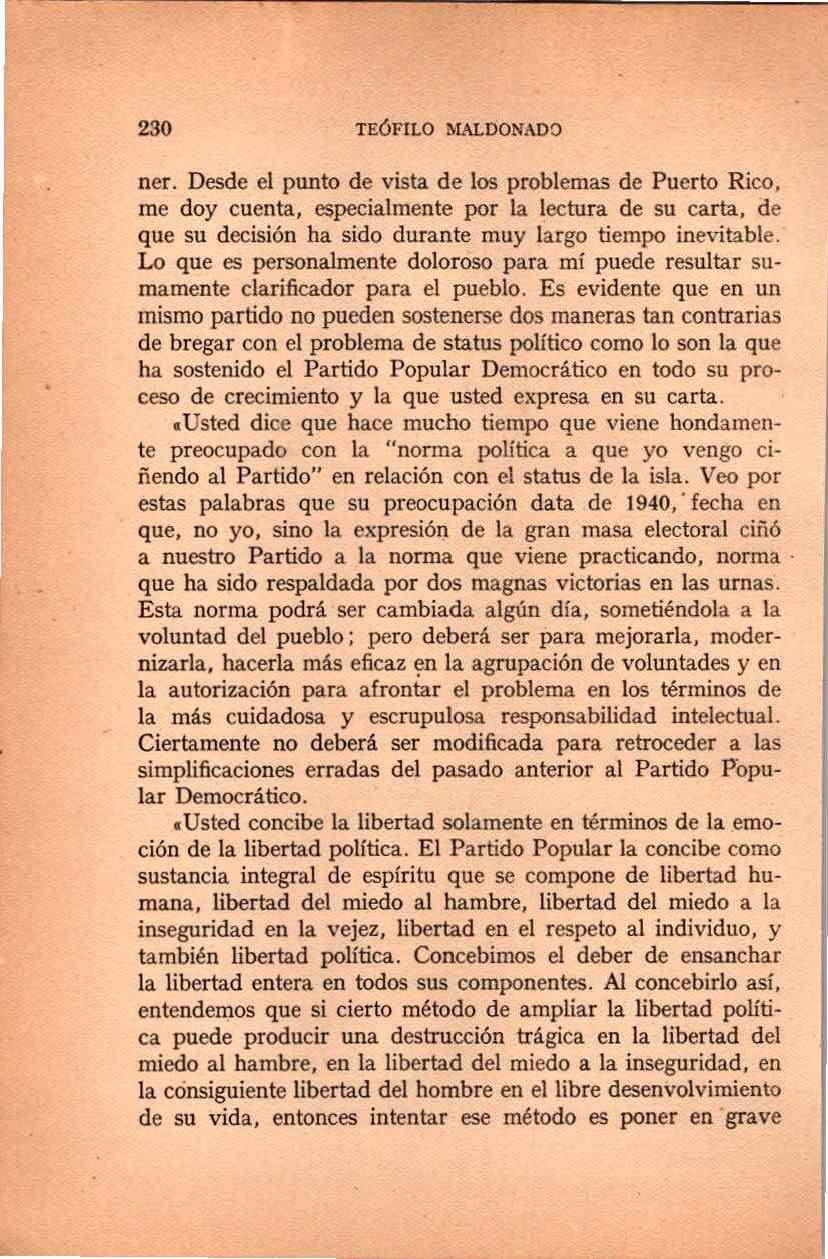 230 TEÓFILO MALDONADO

ner. Desde el punto de vista de los problemas de Puerto Rico, me doy cuenta, especialmente por la lectura de su carta, de que su decisión ha sido durante muy largo tiempo inevitable. Lo que es personalmente doloroso para mí puede resultar sumamente clarificador para el pueblo. Es evidente que en un mismo partido no pueden sostenerse dos maneras tan contrarias de bregar con el problema de status político como lo son la que ha sostenido el Partido Popular Democrático en todo su proceso de crecimiento y la que usted expresa en su carta.

«Usted dice que hace mucho tiempo que viene hondamente preocupado con la "norma política a que yo vengo ciñendo al Partido" en relación con el status de la isla. Veo por estas palabras que su preocupación data de 1940, fecha en que, no yo, sino la expresión de la gran masa electoral ciñó a nuestro Partido a la norma que viene practicando, norma que ha sido respaldada por dos magnas victorias en las urnas. Esta norma podrá ser cambiada algún día, sometiéndola a la voluntad del pueblo; pero deberá ser para mejorarla, modernizarla, hacerla más eficaz en la agrupación de voluntades y en la autorización para afrontar el problema en los términos de la más cuidadosa y escrupulosa responsabilidad intelectual. Ciertamente no deberá ser modificada para retroceder a las simplificaciones erradas del pasado anterior al Partido Popular Democrático.

«Usted concibe la libertad solamente en términos de la emoción de la libertad política. El Partido Popular la concibe como sustancia integral de espíritu que se compone de libertad humana, libertad del miedo al hambre, libertad del miedo a la inseguridad en la vejez, libertad en el respeto al individuo, y también libertad política. Concebimos el deber de ensanchar la libertad entera en todos sus componentes. Al concebirlo así, entendemos que si cierto método de ampliar la libertad política puede producir una destrucción trágica en la libertad del miedo al hambre, en la libertad del miedo a la inseguridad, en la consiguiente libertad del hombre en el libre desenvolvimiento de su vida, entonces intentar ese método es poner en grave